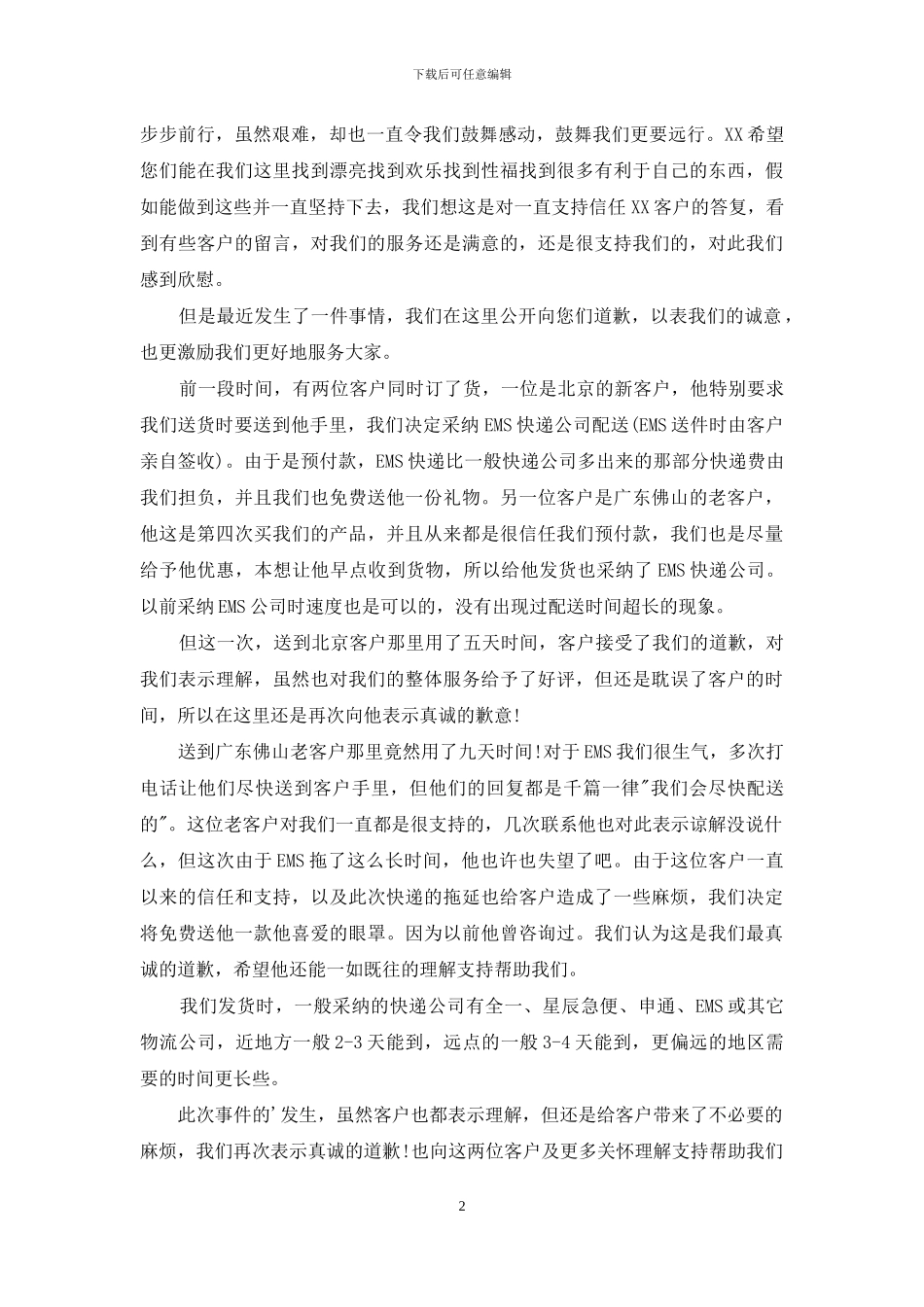 下载后可任意编辑

步步前行，虽然艰难，却也一直令我们鼓舞感动，鼓舞我们更要远行。XX希望您们能在我们这里找到漂亮找到欢乐找到性福找到很多有利于自己的东西，假如能做到这些并一直坚持下去，我们想这是对一直支持信任XX客户的答复，看到有些客户的留言，对我们的服务还是满意的，还是很支持我们的，对此我们感到欣慰。

但是最近发生了一件事情，我们在这里公开向您们道歉，以表我们的诚意，也更激励我们更好地服务大家。

前一段时间，有两位客户同时订了货，一位是北京的新客户，他特别要求我们送货时要送到他手里，我们决定采纳EMS快递公司配送(EMS送件时由客户亲自签收)。由于是预付款，EMS快递比一般快递公司多出来的那部分快递费由我们担负，并且我们也免费送他一份礼物。另一位客户是广东佛山的老客户，他这是第四次买我们的产品，并且从来都是很信任我们预付款，我们也是尽量给予他优惠，本想让他早点收到货物，所以给他发货也采纳了EMS快递公司。以前采纳EMS公司时速度也是可以的，没有出现过配送时间超长的现象。

但这一次，送到北京客户那里用了五天时间，客户接受了我们的道歉，对我们表示理解，虽然也对我们的整体服务给予了好评，但还是耽误了客户的时间，所以在这里还是再次向他表示真诚的歉意!

送到广东佛山老客户那里竟然用了九天时间!对于EMS我们很生气，多次打电话让他们尽快送到客户手里，但他们的回复都是千篇一律"我们会尽快配送的"。这位老客户对我们一直都是很支持的，几次联系他也对此表示谅解没说什么，但这次由于EMS拖了这么长时间，他也许也失望了吧。由于这位客户一直以来的信任和支持，以及此次快递的拖延也给客户造成了一些麻烦，我们决定将免费送他一款他喜爱的眼罩。因为以前他曾咨询过。我们认为这是我们最真诚的道歉，希望他还能一如既往的理解支持帮助我们。

我们发货时，一般采纳的快递公司有全一、星辰急便、申通、EMS或其它物流公司，近地方一般2-3天能到，远点的一般3-4天能到，更偏远的地区需要的时间更长些。

此次事件的'发生，虽然客户也都表示理解，但还是给客户带来了不必要的麻烦，我们再次表示真诚的道歉!也向这两位客户及更多关怀理解支持帮助我们

2